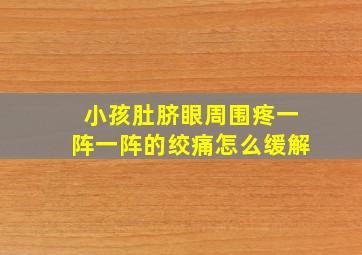 小孩肚脐眼周围疼一阵一阵的绞痛怎么缓解